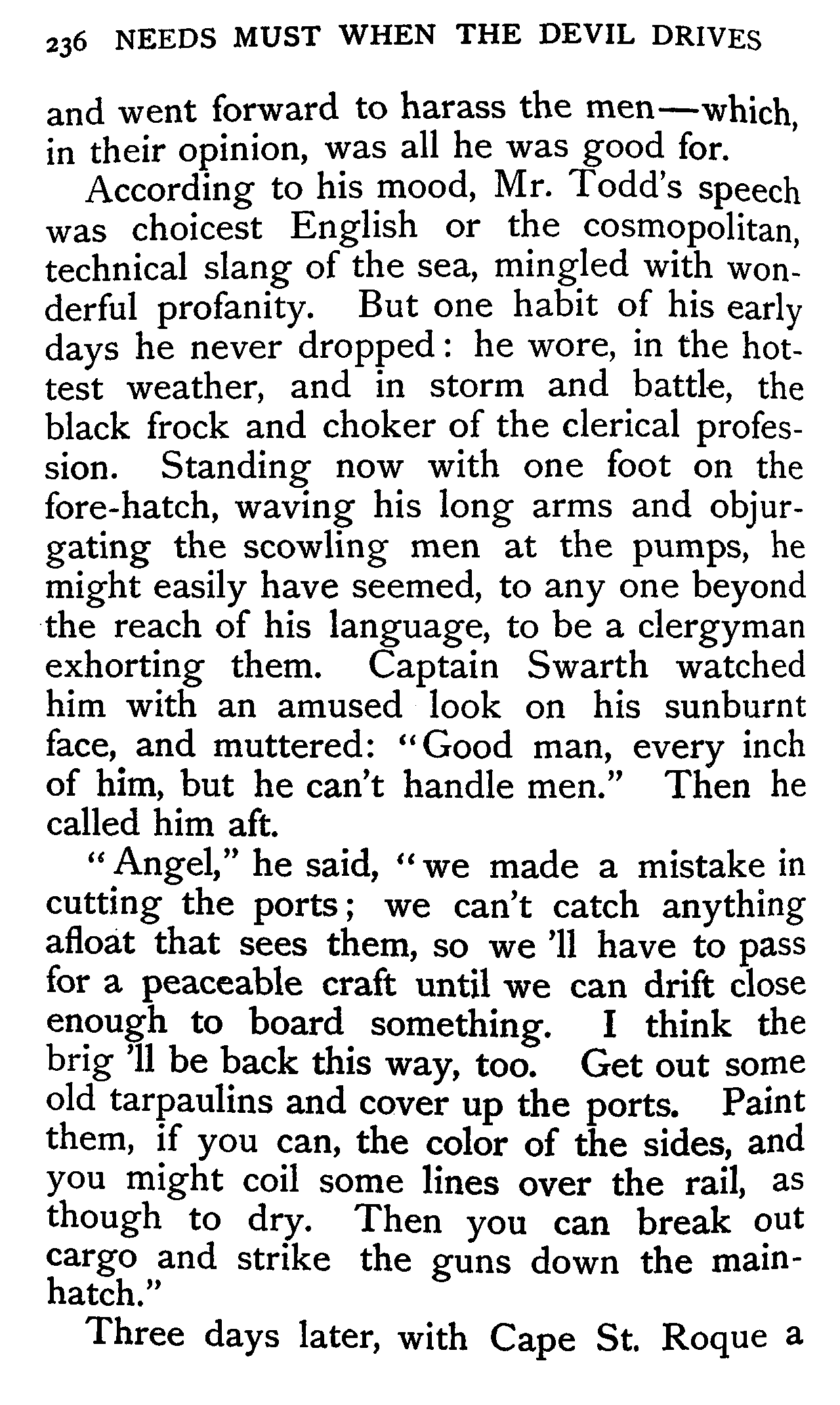 236 NEEDS MUST WHEN THE DEVIL DRIVES

and went forward to harass the men—which, in their opinion, was all he was good for.

According to his mood, Mr. Todd's speech was choicest English or the cosmopolitan, technical slang of the sea, mingled with wonderful profanity. But one habit of his early days he never dropped: he wore, in the hottest weather, and in storm and battle, the black frock and choker of the clerical profession. Standing now with one foot on the fore-hatch, waving his long arms and objurgating the scowling men at the pumps, he might easily have seemed, to any one beyond the reach of his language, to be a clergyman exhorting them. Captain Swarth watched him with an amused look on his sunburnt face, and muttered: "Good man, every inch of him, but he can't handle men." Then he called him aft.

"Angel," he said, "we made a mistake in cutting the ports; we can't catch anything afloat that sees them, so we 'll have to pass for a peaceable craft until we can drift close enough to board something. I think the brig 'll be back this way, too. Get out some old tarpaulins and cover up the ports. Paint them, if you can, the color of the sides, and you might coil some lines over the rail, as though to dry. Then you can break out cargo and strike the guns down the main-hatch."

Three days later, with Cape St. Roque a